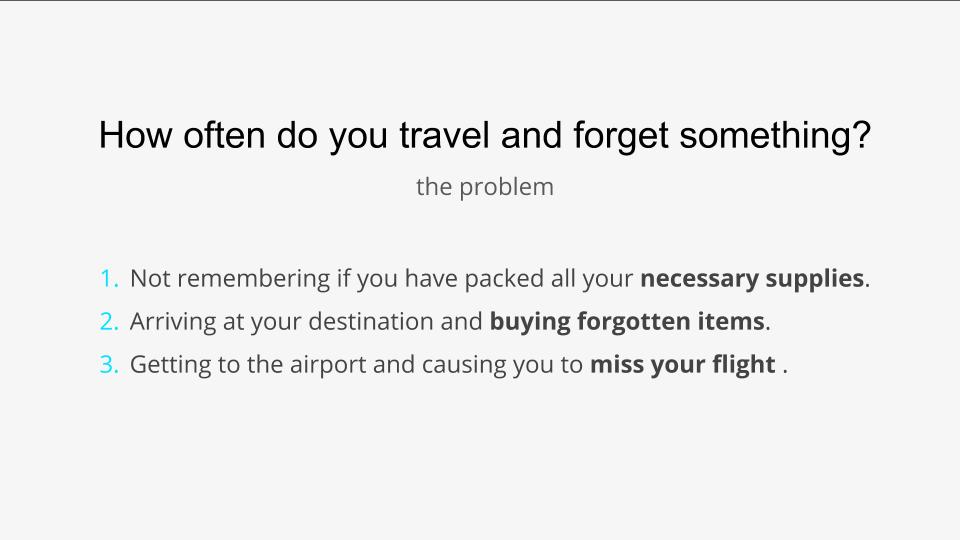 How often do you travel and forget something?

the problem

1. Not remembering if you have packed all your necessary supplies.
2. Arriving at your destination and buying forgotten items.
3. Getting to the airport and causing you to miss your flight .